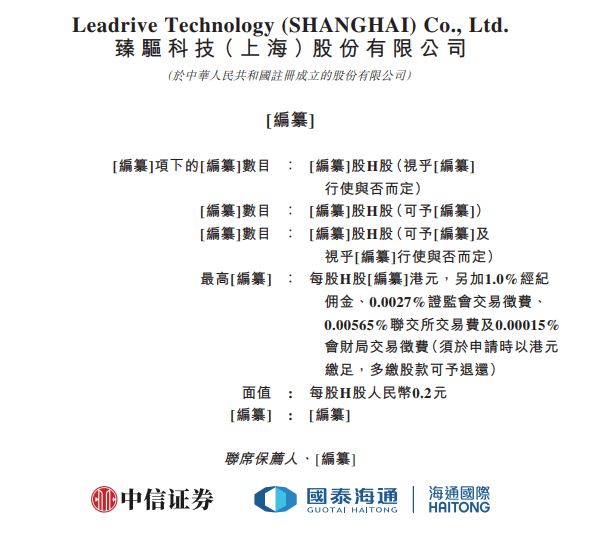 Leadrive Technology (SHANGHAI) Co., Ltd.
臻驅科技(上海)股份有限公司
(於中華人民共和國註冊成立的股份有限公司)

[編纂]

[編纂]項下的[編纂]數目 : [編纂]股H股(視乎[編纂]行使與否而定)
[編纂]數目 : [編纂]股H股(可予[編纂])
[編纂]數目 : [編纂]股H股(可予[編纂]及視乎[編纂]行使與否而定)
最高[編纂] : 每股H股[編纂]港元,另加1.0%經紀佣金、0.0027%證監會交易徵費、0.00565%聯交所交易費及0.00015%會財局交易徵費(須於申請時以港元繳足,多繳股款可予退還)
面值 : 每股H股人民幣0.2元
[編纂] : [編纂]

聯席保薦人、[編纂]

中信证券
國泰海通
GUOTAI HAITONG
海通國際
HAITONG